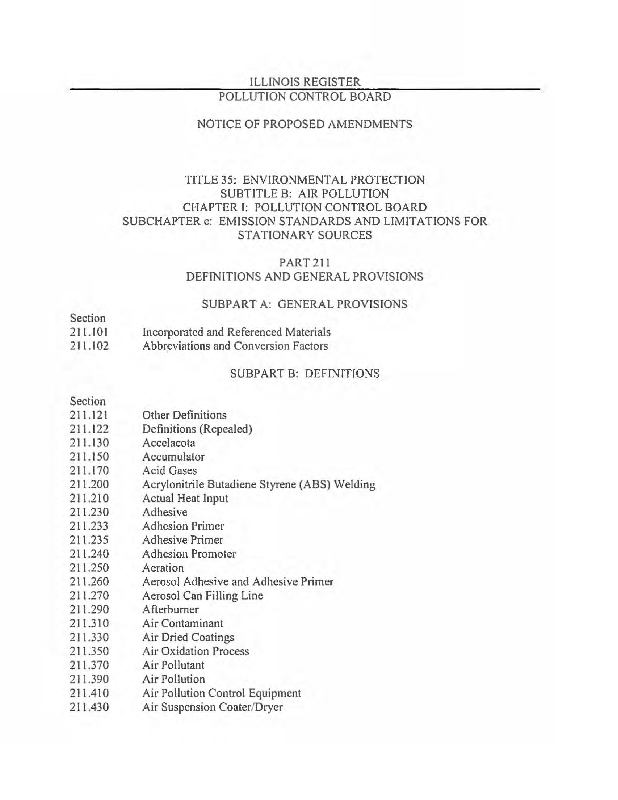 ILLINOIS REGISTER
POLLUTION CONTROL BOARD

NOTICE OF PROPOSED AMENDMENTS

TITLE 35: ENVIRONMENTAL PROTECTION
SUBTITLE B: AIR POLLUTION
CHAPTER I: POLLUTION CONTROL BOARD
SUBCHAPTER c: EMISSION STANDARDS AND LIMITATIONS FOR STATIONARY SOURCES

PART 211
DEFINITIONS AND GENERAL PROVISIONS

SUBPART A: GENERAL PROVISIONS

Section
211.101 Incorporated and Referenced Materials
211.102 Abbreviations and Conversion Factors

SUBPART B: DEFINITIONS

Section
211.121 Other Definitions
211.122 Definitions (Repealed)
211.130 Accelacota
211.150 Accumulator
211.170 Acid Gases
211.200 Acrylonitrile Butadiene Styrene (ABS) Welding
211.210 Actual Heat Input
211.230 Adhesive
211.233 Adhesion Primer
211.235 Adhesive Primer
211.240 Adhesion Promoter
211.250 Aeration
211.260 Aerosol Adhesive and Adhesive Primer
211.270 Aerosol Can Filling Line
211.290 Afterburner
211.310 Air Contaminant
211.330 Air Dried Coatings
211.350 Air Oxidation Process
211.370 Air Pollutant
211.390 Air Pollution
211.410 Air Pollution Control Equipment
211.430 Air Suspension Coater/Dryer